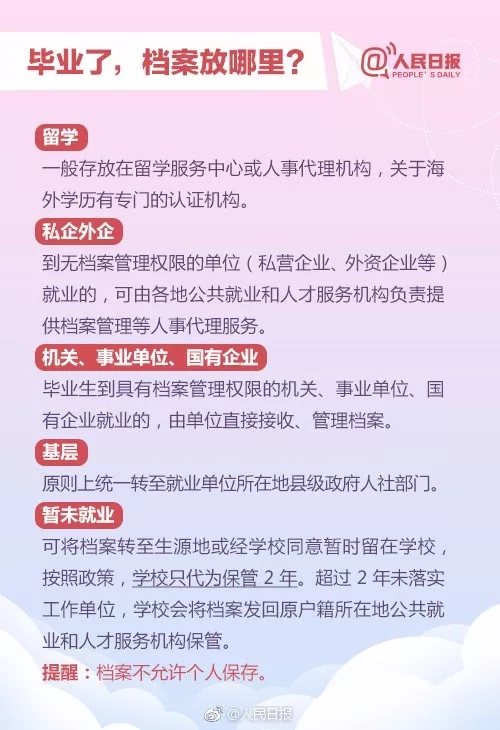 毕业了，档案放哪里？

@人民日报
PEOPLE'S DAILY

留学
一般存放在留学服务中心或人事代理机构，关于海外学历有专门的认证机构。

私企外企
到无档案管理权限的单位（私营企业、外资企业等）就业的，可由各地公共就业和人才服务机构负责提供档案管理等人事代理服务。

机关、事业单位、国有企业
毕业生到具有档案管理权限的机关、事业单位、国有企业就业的，由单位直接接收、管理档案。

基层
原则上统一转至就业单位所在地县级政府人社部门。

暂未就业
可将档案转至生源地或经学校同意暂时留在学校，按照政策，学校只代为保管 2 年。超过 2 年未落实工作单位，学校会将档案发回原户籍所在地公共就业和人才服务机构保管。

提醒：档案不允许个人保存。

@人民日报